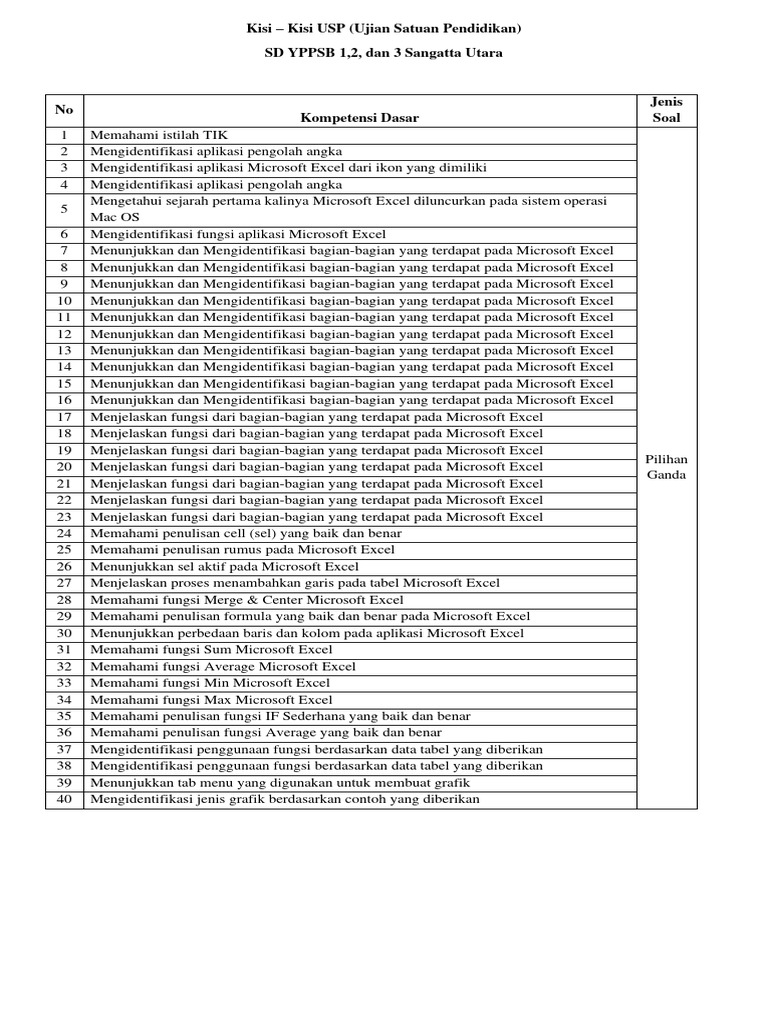 Kisi – Kisi USP (Ujian Satuan Pendidikan)

SD YPPSB 1,2, dan 3 Sangatta Utara

| No | Kompetensi Dasar | Jenis Soal |
|---|---|---|
| 1 | Memahami istilah TIK | Pilihan Ganda |
| 2 | Mengidentifikasi aplikasi pengolah angka | |
| 3 | Mengidentifikasi aplikasi Microsoft Excel dari ikon yang dimiliki | |
| 4 | Mengidentifikasi aplikasi pengolah angka | |
| 5 | Mengetahui sejarah pertama kalinya Microsoft Excel diluncurkan pada sistem operasi Mac OS | |
| 6 | Mengidentifikasi fungsi aplikasi Microsoft Excel | |
| 7 | Menunjukkan dan Mengidentifikasi bagian-bagian yang terdapat pada Microsoft Excel | |
| 8 | Menunjukkan dan Mengidentifikasi bagian-bagian yang terdapat pada Microsoft Excel | |
| 9 | Menunjukkan dan Mengidentifikasi bagian-bagian yang terdapat pada Microsoft Excel | |
| 10 | Menunjukkan dan Mengidentifikasi bagian-bagian yang terdapat pada Microsoft Excel | |
| 11 | Menunjukkan dan Mengidentifikasi bagian-bagian yang terdapat pada Microsoft Excel | |
| 12 | Menunjukkan dan Mengidentifikasi bagian-bagian yang terdapat pada Microsoft Excel | |
| 13 | Menunjukkan dan Mengidentifikasi bagian-bagian yang terdapat pada Microsoft Excel | |
| 14 | Menunjukkan dan Mengidentifikasi bagian-bagian yang terdapat pada Microsoft Excel | |
| 15 | Menunjukkan dan Mengidentifikasi bagian-bagian yang terdapat pada Microsoft Excel | |
| 16 | Menunjukkan dan Mengidentifikasi bagian-bagian yang terdapat pada Microsoft Excel | |
| 17 | Menjelaskan fungsi dari bagian-bagian yang terdapat pada Microsoft Excel | |
| 18 | Menjelaskan fungsi dari bagian-bagian yang terdapat pada Microsoft Excel | |
| 19 | Menjelaskan fungsi dari bagian-bagian yang terdapat pada Microsoft Excel | |
| 20 | Menjelaskan fungsi dari bagian-bagian yang terdapat pada Microsoft Excel | |
| 21 | Menjelaskan fungsi dari bagian-bagian yang terdapat pada Microsoft Excel | |
| 22 | Menjelaskan fungsi dari bagian-bagian yang terdapat pada Microsoft Excel | |
| 23 | Menjelaskan fungsi dari bagian-bagian yang terdapat pada Microsoft Excel | |
| 24 | Memahami penulisan cell (sel) yang baik dan benar | |
| 25 | Memahami penulisan rumus pada Microsoft Excel | |
| 26 | Menunjukkan sel aktif pada Microsoft Excel | |
| 27 | Menjelaskan proses menambahkan garis pada tabel Microsoft Excel | |
| 28 | Memahami fungsi Merge & Center Microsoft Excel | |
| 29 | Memahami penulisan formula yang baik dan benar pada Microsoft Excel | |
| 30 | Menunjukkan perbedaan baris dan kolom pada aplikasi Microsoft Excel | |
| 31 | Memahami fungsi Sum Microsoft Excel | |
| 32 | Memahami fungsi Average Microsoft Excel | |
| 33 | Memahami fungsi Min Microsoft Excel | |
| 34 | Memahami fungsi Max Microsoft Excel | |
| 35 | Memahami penulisan fungsi IF Sederhana yang baik dan benar | |
| 36 | Memahami penulisan fungsi Average yang baik dan benar | |
| 37 | Mengidentifikasi penggunaan fungsi berdasarkan data tabel yang diberikan | |
| 38 | Mengidentifikasi penggunaan fungsi berdasarkan data tabel yang diberikan | |
| 39 | Menunjukkan tab menu yang digunakan untuk membuat grafik | |
| 40 | Mengidentifikasi jenis grafik berdasarkan contoh yang diberikan | |